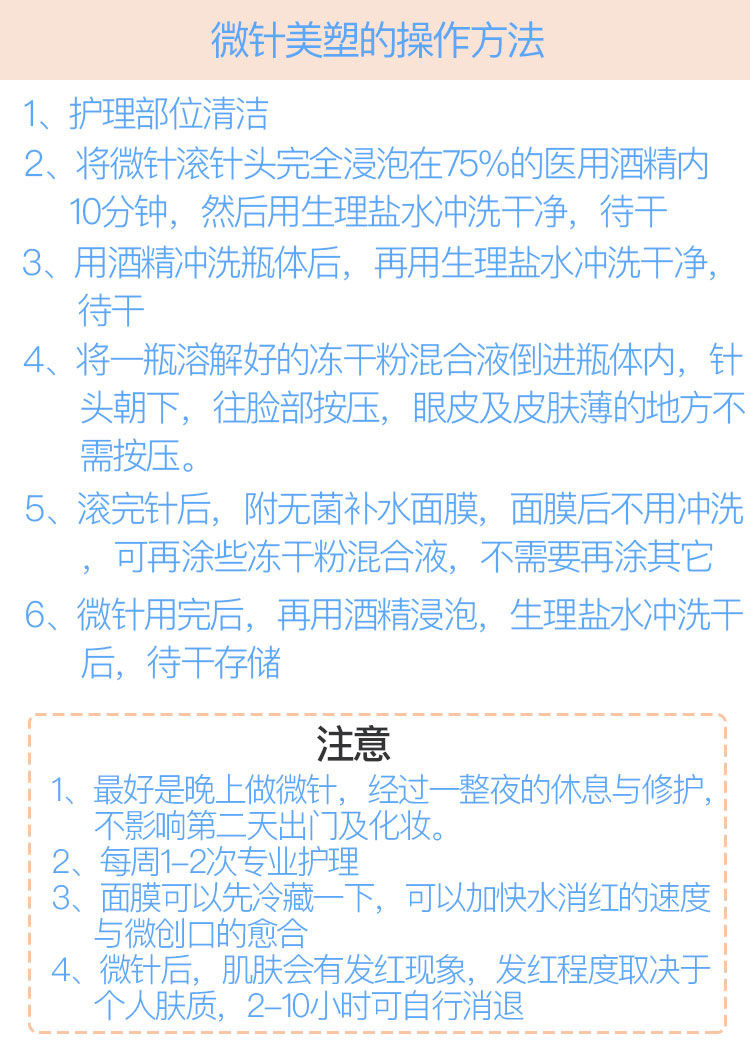 微针美塑的操作方法

1、护理部位清洁

2、将微针滚针头完全浸泡在75%的医用酒精内10分钟，然后用生理盐水冲洗干净，待干

3、用酒精冲洗瓶体后，再用生理盐水冲洗干净，待干

4、将一瓶溶解好的冻干粉混合液倒进瓶体内，针头朝下，往脸部按压，眼皮及皮肤薄的地方不需按压。

5、滚完针后，附无菌补水面膜，面膜后不用冲洗，可再涂些冻干粉混合液，不需要再涂其它

6、微针用完后，再用酒精浸泡，生理盐水冲洗干后，待干存储

注意

1、最好是晚上做微针，经过一整夜的休息与修护，不影响第二天出门及化妆。

2、每周1-2次专业护理

3、面膜可以先冷藏一下，可以加快水消红的速度与微创口的愈合

4、微针后，肌肤会有发红现象，发红程度取决于个人肤质，2-10小时可自行消退